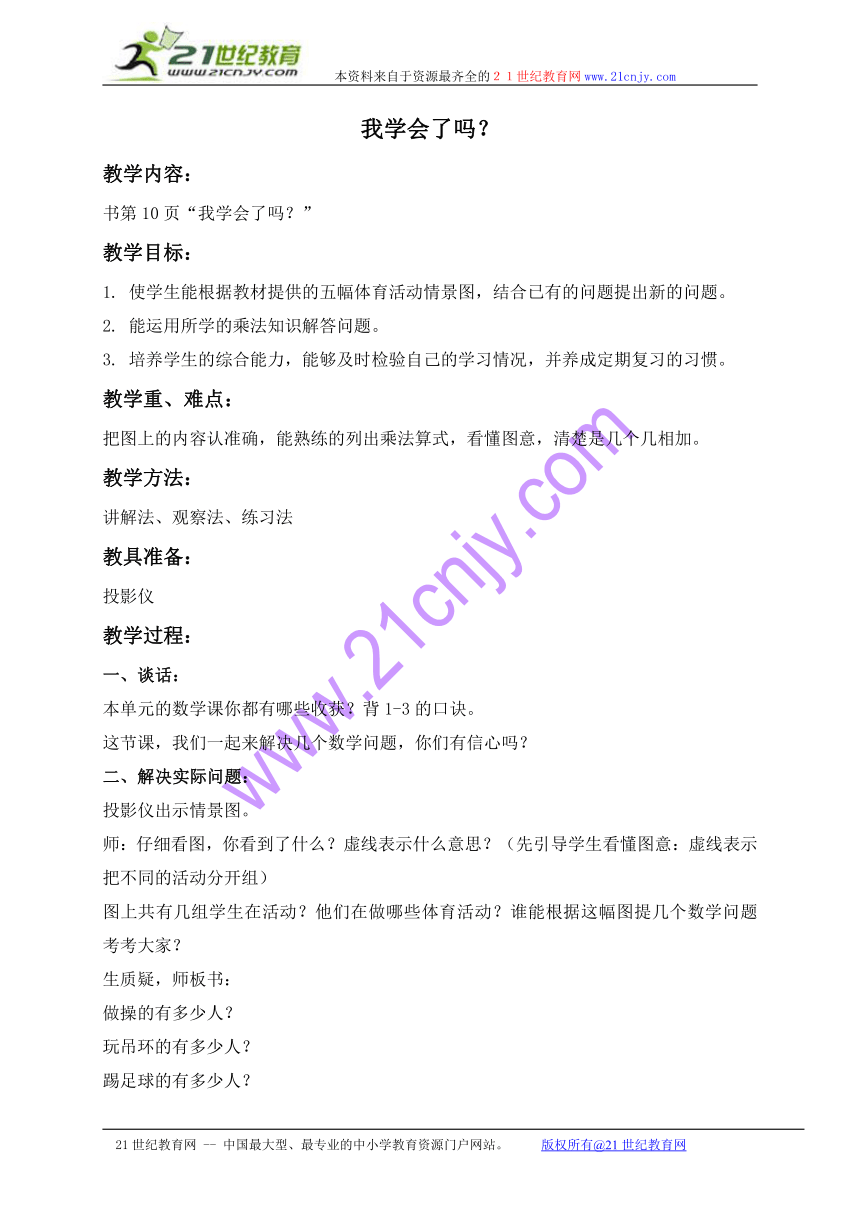 21世纪教育
www.21cnjy.com
本资料来自于资源最齐全的２１世纪教育网www.21cnjy.com

我学会了吗？

教学内容：

书第10页“我学会了吗？”

教学目标：

1. 使学生能根据教材提供的五幅体育活动情景图，结合已有的问题提出新的问题。

2. 能运用所学的乘法知识解答问题。

3. 培养学生的综合能力，能够及时检验自己的学习情况，并养成定期复习的习惯。

教学重、难点：

把图上的内容认准确，能熟练的列出乘法算式，看懂图意，清楚是几个几相加。

教学方法：

讲解法、观察法、练习法

教具准备：

投影仪

教学过程：

一、谈话：

本单元的数学课你都有哪些收获？背1-3的口诀。

这节课，我们一起来解决几个数学问题，你们有信心吗？

二、解决实际问题：

投影仪出示情景图。

师：仔细看图，你看到了什么？虚线表示什么意思？（先引导学生看懂图意：虚线表示把不同的活动分开组）

图上共有几组学生在活动？他们在做哪些体育活动？谁能根据这幅图提几个数学问题考考大家？

生质疑，师板书：

做操的有多少人？

玩吊环的有多少人？

踢足球的有多少人？

www.21cnjy.com

21世纪教育网 -- 中国最大型、最专业的中小学教育资源门户网站。 版权所有@21世纪教育网